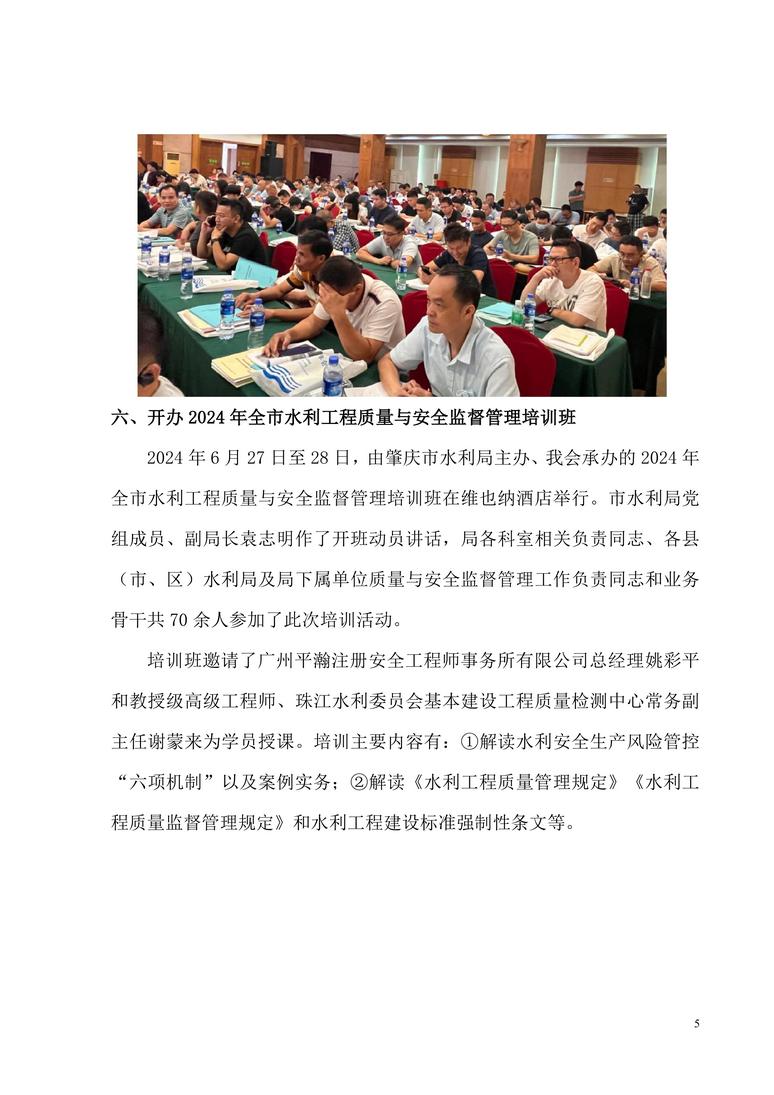 六、开办 2024 年全市水利工程质量与安全监督管理培训班

2024 年 6 月 27 日至 28 日，由肇庆市水利局主办、我会承办的 2024 年全市水利工程质量与安全监督管理培训班在维也纳酒店举行。市水利局党组成员、副局长袁志明作了开班动员讲话，局各科室相关负责同志、各县（市、区）水利局及局下属单位质量与安全监督管理工作负责同志和业务骨干共 70 余人参加了此次培训活动。

培训班邀请了广州平瀚注册安全工程师事务所有限公司总经理姚彩平和教授级高级工程师、珠江水利委员会基本建设工程质量检测中心常务副主任谢蒙来为学员授课。培训主要内容有：①解读水利安全生产风险管控“六项机制”以及案例实务；②解读《水利工程质量管理规定》《水利工程质量监督管理规定》和水利工程建设标准强制性条文等。

5